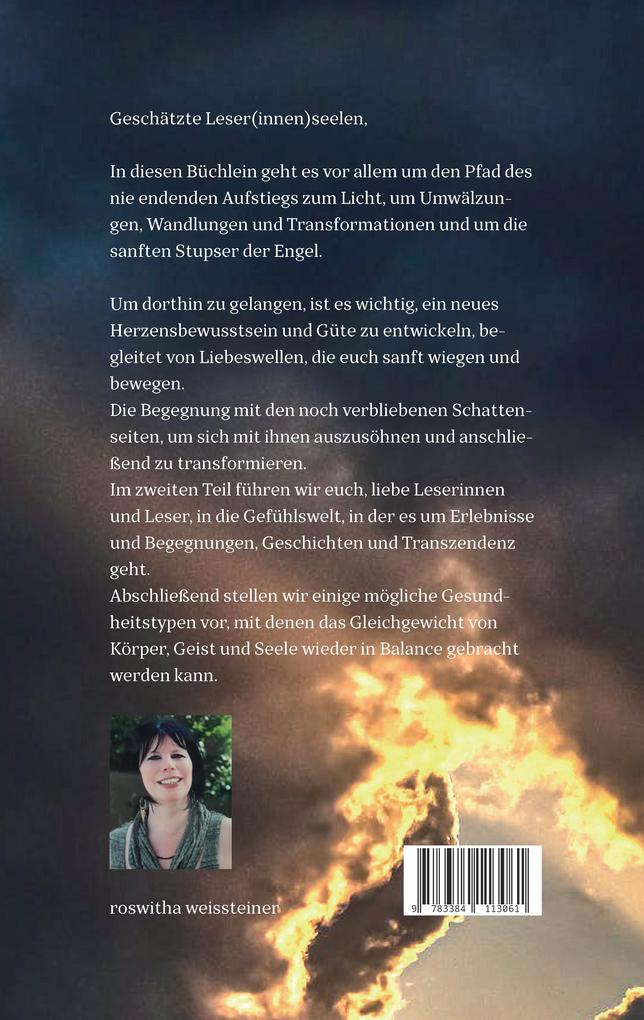 Geschätzte Leser(innen)seelen,

In diesen Büchlein geht es vor allem um den Pfad des nie endenden Aufstiegs zum Licht, um Umwälzungen, Wandlungen und Transformationen und um die sanften Stupser der Engel.

Um dorthin zu gelangen, ist es wichtig, ein neues Herzensbewusstsein und Güte zu entwickeln, begleitet von Liebeswellen, die euch sanft wiegen und bewegen.
Die Begegnung mit den noch verbliebenen Schattenseiten, um sich mit ihnen auszusöhnen und anschließend zu transformieren.
Im zweiten Teil führen wir euch, liebe Leserinnen und Leser, in die Gefühlswelt, in der es um Erlebnisse und Begegnungen, Geschichten und Transzendenz geht.
Abschließend stellen wir einige mögliche Gesundheitstypen vor, mit denen das Gleichgewicht von Körper, Geist und Seele wieder in Balance gebracht werden kann.

roswitha weissteiner

9 783384 113061